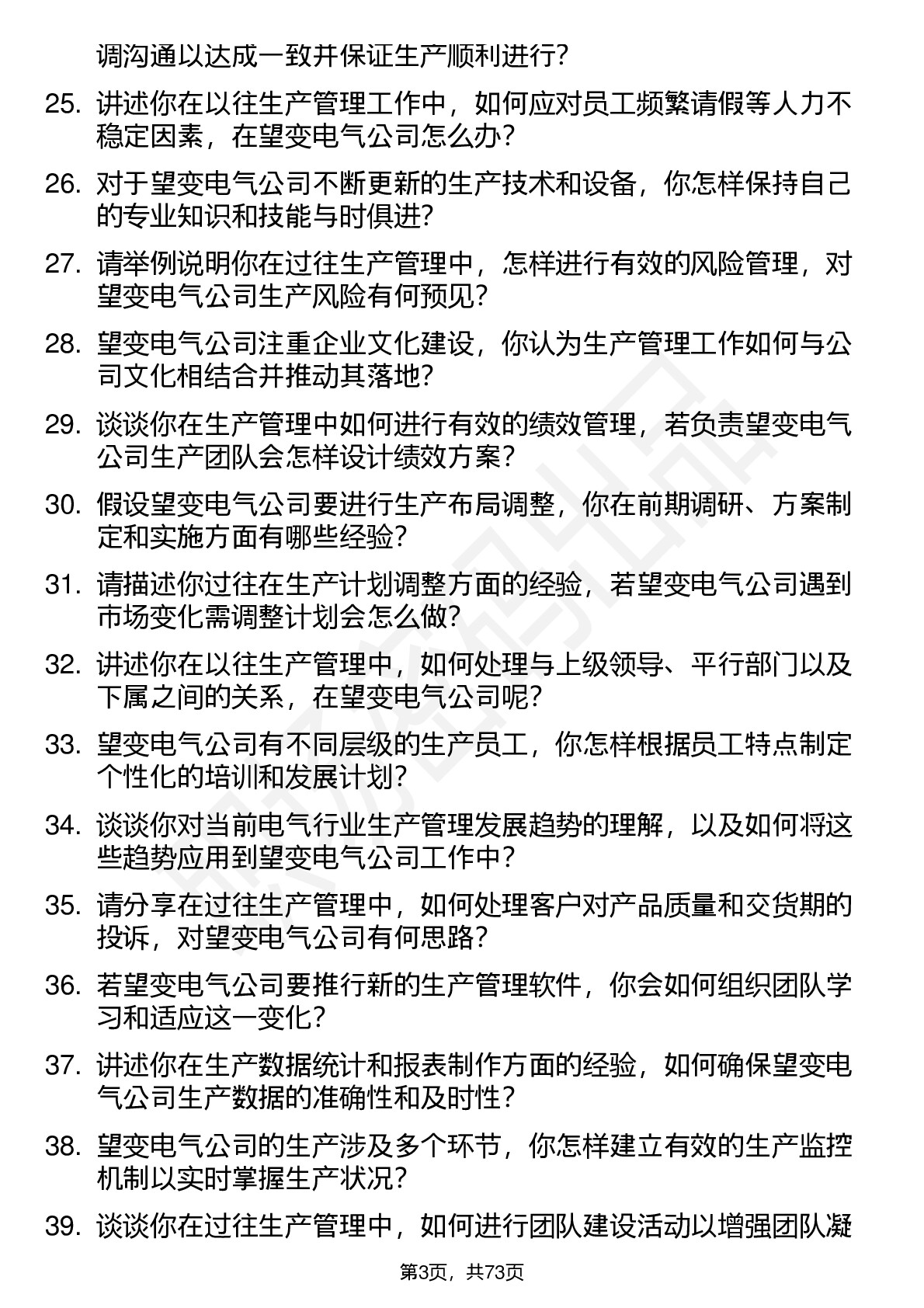 调沟通以达成一致并保证生产顺利进行?

25. 讲述你在以往生产管理工作中，如何应对员工频繁请假等人力不稳定因素，在望变电气公司怎么办?

26. 对于望变电气公司不断更新的生产技术和设备，你怎样保持自己的专业知识和技能与时俱进?

27. 请举例说明你在过往生产管理中，怎样进行有效的风险管理，对望变电气公司生产风险有何预见?

28. 望变电气公司注重企业文化建设，你认为生产管理工作如何与公司文化相结合并推动其落地?

29. 谈谈你在生产管理中如何进行有效的绩效管理，若负责望变电气公司生产团队会怎样设计绩效方案?

30. 假设望变电气公司要进行生产布局调整，你在前期调研、方案制定和实施方面有哪些经验?

31. 请描述你过往在生产计划调整方面的经验，若望变电气公司遇到市场变化需调整计划会怎么做?

32. 讲述你在以往生产管理中，如何处理与上级领导、平行部门以及下属之间的关系，在望变电气公司呢?

33. 望变电气公司有不同层级的生产员工，你怎样根据员工特点制定个性化的培训和发展计划?

34. 谈谈你对当前电气行业生产管理发展趋势的理解，以及如何将这些趋势应用到望变电气公司工作中?

35. 请分享在过往生产管理中，如何处理客户对产品质量和交货期的投诉，对望变电气公司有何思路?

36. 若望变电气公司要推行新的生产管理软件，你会如何组织团队学习和适应这一变化?

37. 讲述你在生产数据统计和报表制作方面的经验，如何确保望变电气公司生产数据的准确性和及时性?

38. 望变电气公司的生产涉及多个环节，你怎样建立有效的生产监控机制以实时掌握生产状况?

39. 谈谈你在过往生产管理中，如何进行团队建设活动以增强团队凝

第3页，共73页